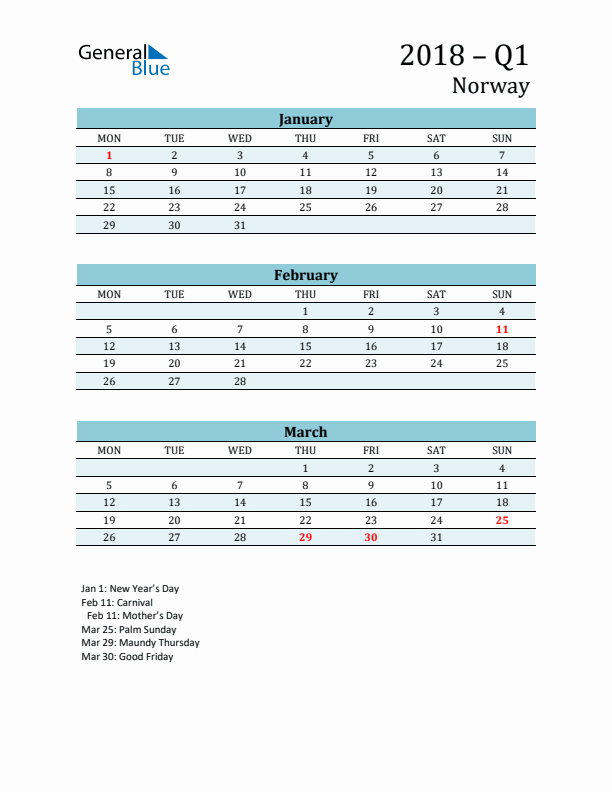 General Blue

2018 – Q1
Norway

January

| MON | TUE | WED | THU | FRI | SAT | SUN |
|---|---|---|---|---|---|---|
| 1 | 2 | 3 | 4 | 5 | 6 | 7 |
| 8 | 9 | 10 | 11 | 12 | 13 | 14 |
| 15 | 16 | 17 | 18 | 19 | 20 | 21 |
| 22 | 23 | 24 | 25 | 26 | 27 | 28 |
| 29 | 30 | 31 | | | | |

February

| MON | TUE | WED | THU | FRI | SAT | SUN |
|---|---|---|---|---|---|---|
| | | | 1 | 2 | 3 | 4 |
| 5 | 6 | 7 | 8 | 9 | 10 | 11 |
| 12 | 13 | 14 | 15 | 16 | 17 | 18 |
| 19 | 20 | 21 | 22 | 23 | 24 | 25 |
| 26 | 27 | 28 | | | | |

March

| MON | TUE | WED | THU | FRI | SAT | SUN |
|---|---|---|---|---|---|---|
| | | | 1 | 2 | 3 | 4 |
| 5 | 6 | 7 | 8 | 9 | 10 | 11 |
| 12 | 13 | 14 | 15 | 16 | 17 | 18 |
| 19 | 20 | 21 | 22 | 23 | 24 | 25 |
| 26 | 27 | 28 | 29 | 30 | 31 | |

Jan 1: New Year's Day
Feb 11: Carnival
Feb 11: Mother's Day
Mar 25: Palm Sunday
Mar 29: Maundy Thursday
Mar 30: Good Friday